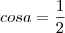 $cosa = \frac{1}{2}$